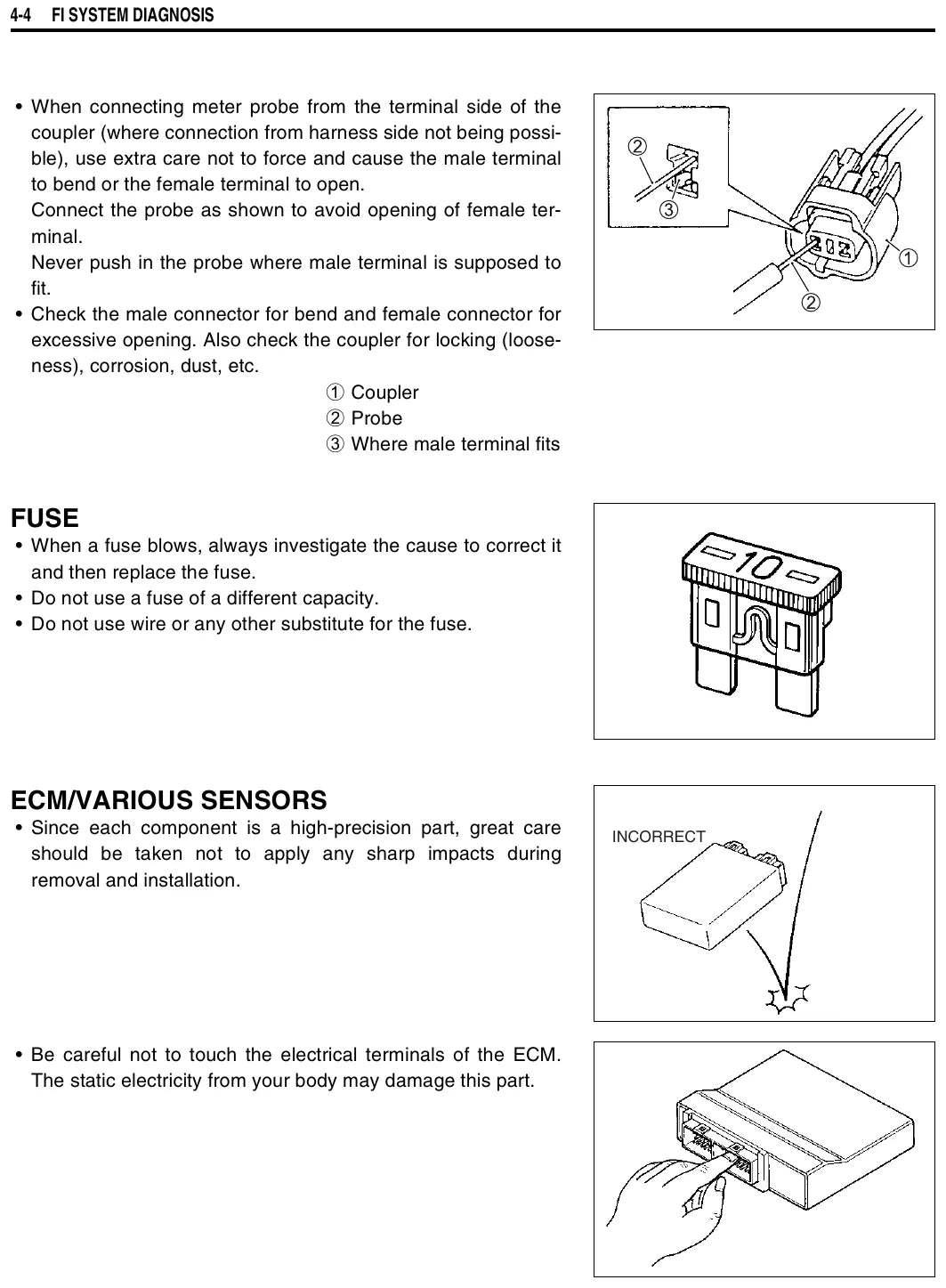 4-4 FI SYSTEM DIAGNOSIS

• When connecting meter probe from the terminal side of the coupler (where connection from harness side not being possible), use extra care not to force and cause the male terminal to bend or the female terminal to open.
Connect the probe as shown to avoid opening of female terminal.
Never push in the probe where male terminal is supposed to fit.
• Check the male connector for bend and female connector for excessive opening. Also check the coupler for locking (looseness), corrosion, dust, etc.

① Coupler
② Probe
③ Where male terminal fits

②
③
①
②

FUSE
• When a fuse blows, always investigate the cause to correct it and then replace the fuse.
• Do not use a fuse of a different capacity.
• Do not use wire or any other substitute for the fuse.

10

ECM/VARIOUS SENSORS
• Since each component is a high-precision part, great care should be taken not to apply any sharp impacts during removal and installation.

INCORRECT

• Be careful not to touch the electrical terminals of the ECM. The static electricity from your body may damage this part.